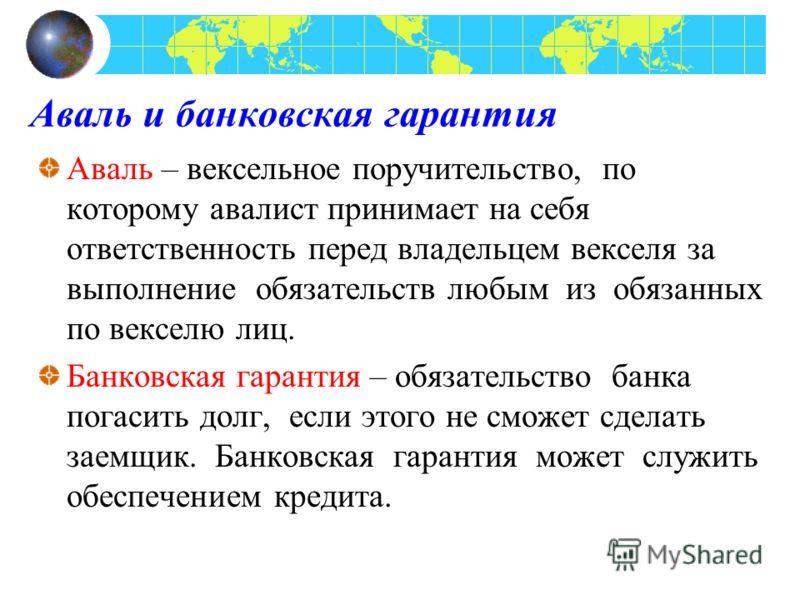 Аваль и банковская гарантия

Аваль – вексельное поручительство, по которому авалист принимает на себя ответственность перед владельцем векселя за выполнение обязательств любым из обязанных по векселю лиц.

Банковская гарантия – обязательство банка погасить долг, если этого не сможет сделать заемщик. Банковская гарантия может служить обеспечением кредита.

MyShared